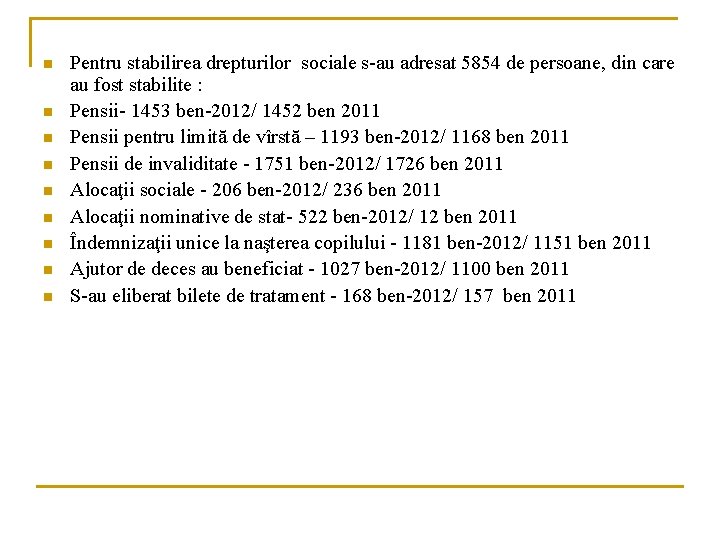 • Pentru stabilirea drepturilor sociale s-au adresat 5854 de persoane, din care au fost stabilite :
• Pensii- 1453 ben-2012/ 1452 ben 2011
• Pensii pentru limită de vîrstă – 1193 ben-2012/ 1168 ben 2011
• Pensii de invaliditate - 1751 ben-2012/ 1726 ben 2011
• Alocaţii sociale - 206 ben-2012/ 236 ben 2011
• Alocaţii nominative de stat- 522 ben-2012/ 12 ben 2011
• Îndemnizaţii unice la naşterea copilului - 1181 ben-2012/ 1151 ben 2011
• Ajutor de deces au beneficiat - 1027 ben-2012/ 1100 ben 2011
• S-au eliberat bilete de tratament - 168 ben-2012/ 157 ben 2011